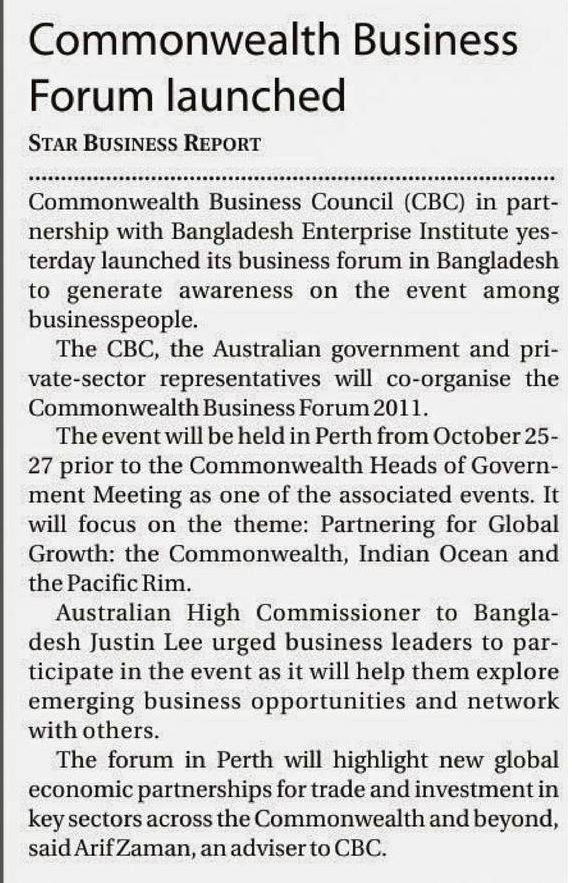 Commonwealth Business Forum launched

STAR BUSINESS REPORT

Commonwealth Business Council (CBC) in partnership with Bangladesh Enterprise Institute yesterday launched its business forum in Bangladesh to generate awareness on the event among businesspeople.

The CBC, the Australian government and private-sector representatives will co-organise the Commonwealth Business Forum 2011.

The event will be held in Perth from October 25-27 prior to the Commonwealth Heads of Government Meeting as one of the associated events. It will focus on the theme: Partnering for Global Growth: the Commonwealth, Indian Ocean and the Pacific Rim.

Australian High Commissioner to Bangladesh Justin Lee urged business leaders to participate in the event as it will help them explore emerging business opportunities and network with others.

The forum in Perth will highlight new global economic partnerships for trade and investment in key sectors across the Commonwealth and beyond, said Arif Zaman, an adviser to CBC.